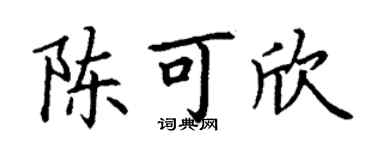 陈可欣
词典网